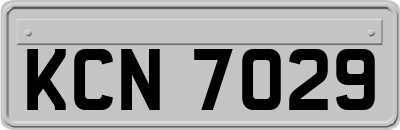 KCN 7029